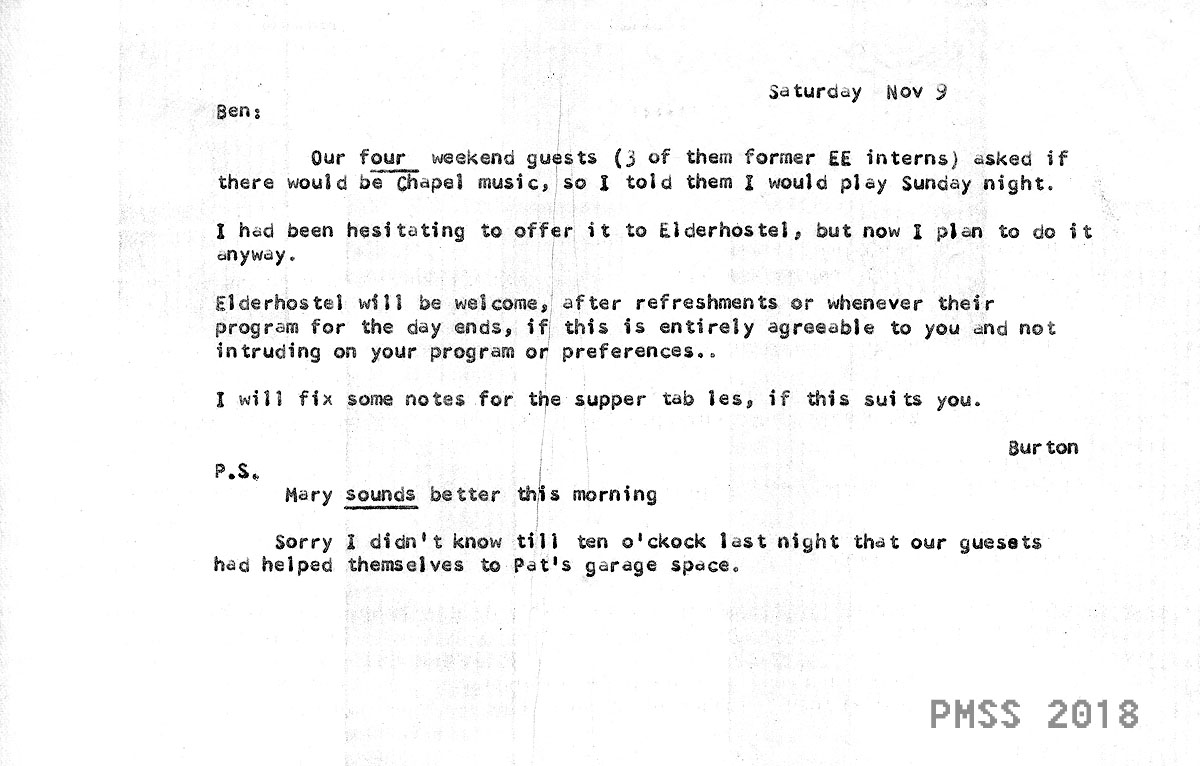 Saturday Nov 9

Ben:

Our four weekend guests (3 of them former EE interns) asked if there would be Chapel music, so I told them I would play Sunday night.

I had been hesitating to offer it to Elderhostel, but now I plan to do it anyway.

Elderhostel will be welcome, after refreshments or whenever their program for the day ends, if this is entirely agreeable to you and not intruding on your program or preferences..

I will fix some notes for the supper tab les, if this suits you.

Burton

P.S.
Mary sounds better this morning

Sorry I didn't know till ten o'ckock last night that our guesets had helped themselves to Pat's garage space.

PMSS 2018